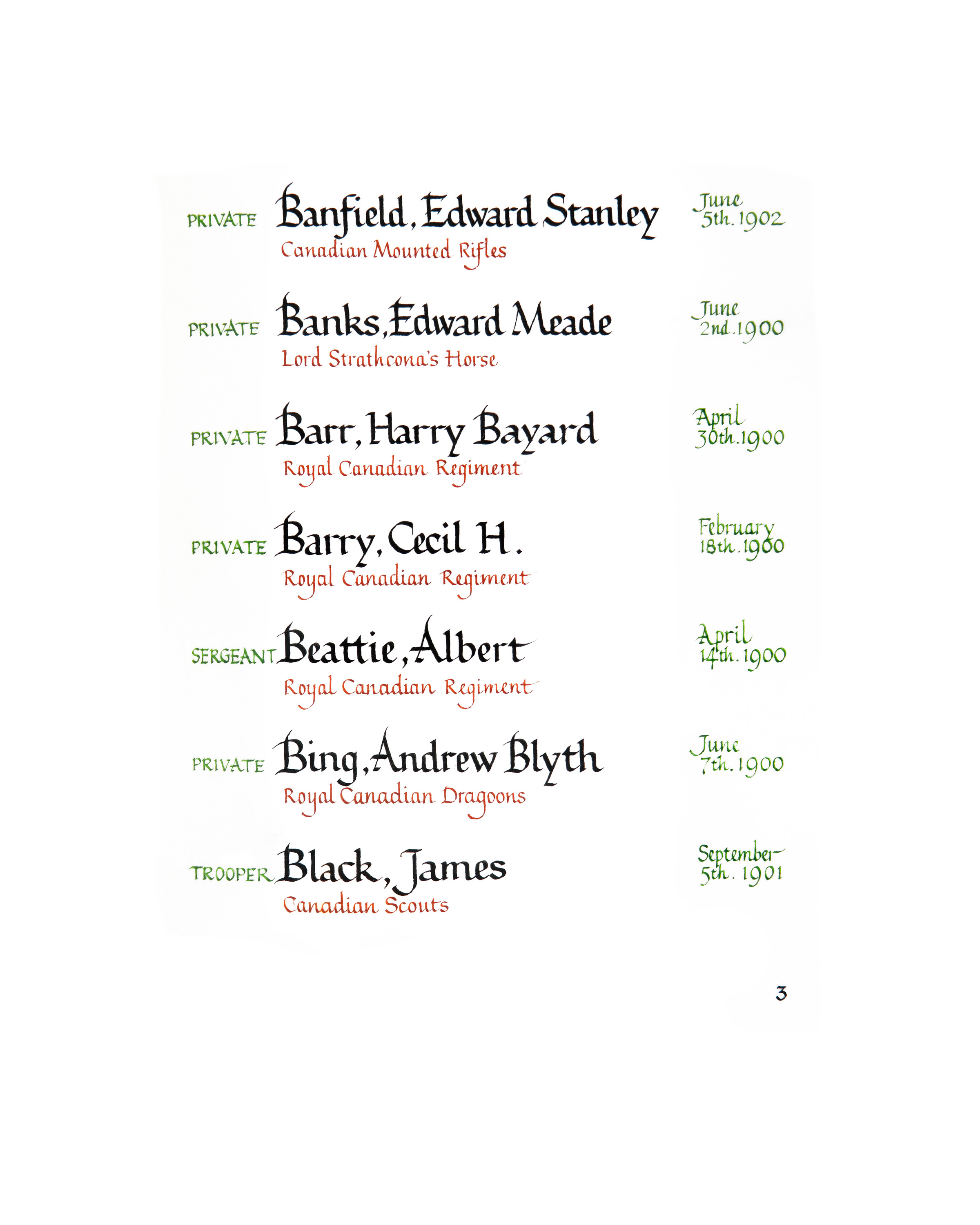 PRIVATE Banfield, Edward Stanley
Canadian Mounted Rifles
June
5th. 1902

PRIVATE Banks, Edward Meade
Lord Strathcona's Horse
June
2nd. 1900

PRIVATE Barr, Harry Bayard
Royal Canadian Regiment
April
30th. 1900

PRIVATE Barry, Cecil H.
Royal Canadian Regiment
February
18th. 1900

SERGEANT Beattie, Albert
Royal Canadian Regiment
April
14th. 1900

PRIVATE Bing, Andrew Blyth
Royal Canadian Dragoons
June
7th. 1900

TROOPER Black, James
Canadian Scouts
September
5th. 1901

3